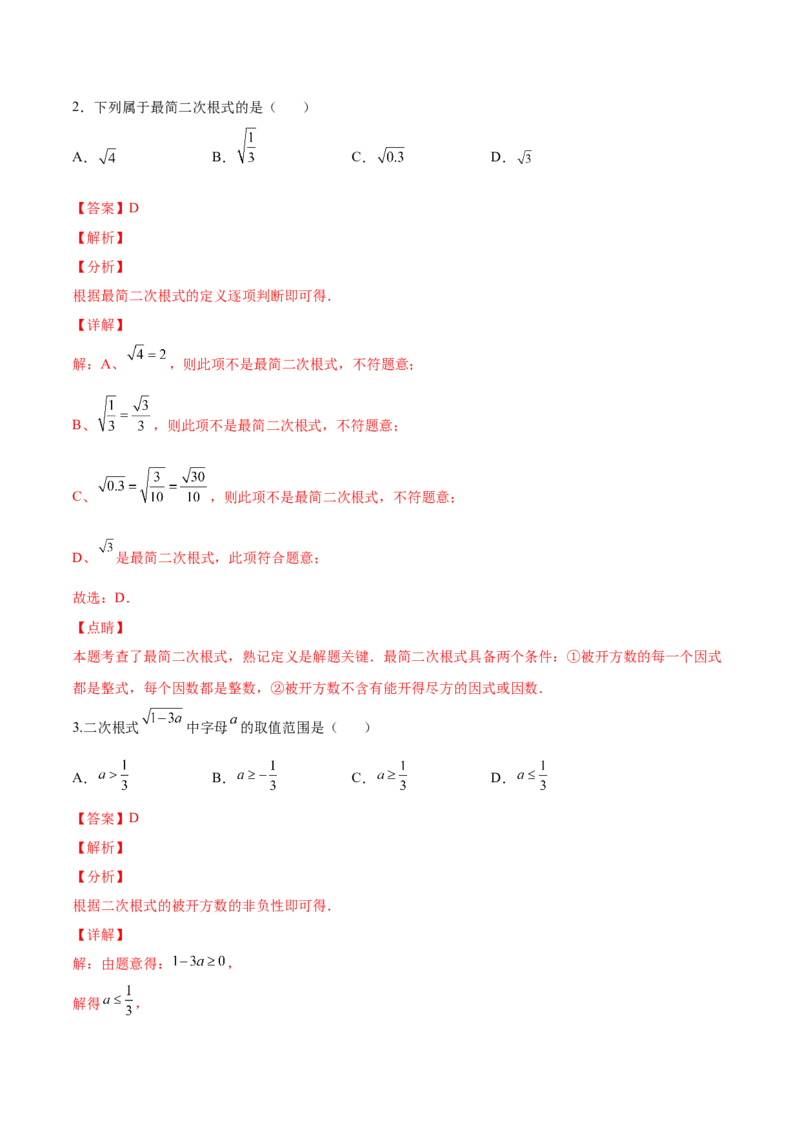 2．下列属于最简二次根式的是（　　）

A．$\sqrt{4}$　　　　B．$\sqrt{\frac{1}{3}}$　　　　C．$\sqrt{0.3}$　　　　D．$\sqrt{3}$

【答案】D

【解析】

【分析】

根据最简二次根式的定义逐项判断即可得．

【详解】

解：A、$\sqrt{4}=2$，则此项不是最简二次根式，不符题意；

B、$\sqrt{\frac{1}{3}}=\frac{\sqrt{3}}{3}$，则此项不是最简二次根式，不符题意；

C、$\sqrt{0.3}=\sqrt{\frac{3}{10}}=\frac{\sqrt{30}}{10}$，则此项不是最简二次根式，不符题意；

D、$\sqrt{3}$是最简二次根式，此项符合题意；

故选：D．

【点睛】

本题考查了最简二次根式，熟记定义是解题关键．最简二次根式具备两个条件：①被开方数的每一个因式都是整式，每个因数都是整数，②被开方数不含有能开得尽方的因式或因数．

3.二次根式$\sqrt{1-3a}$中字母$a$的取值范围是（　　）

A．$a>\frac{1}{3}$　　　　B．$a\geq-\frac{1}{3}$　　　　C．$a\geq\frac{1}{3}$　　　　D．$a\leq\frac{1}{3}$

【答案】D

【解析】

【分析】

根据二次根式的被开方数的非负性即可得．

【详解】

解：由题意得：$1-3a\geq0$，

解得$a\leq\frac{1}{3}$，